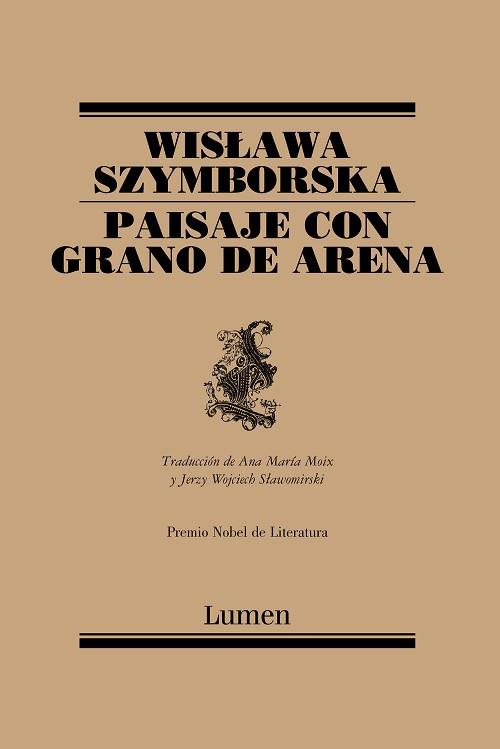 WISŁAWA SZYMBORSKA

PAISAJE CON GRANO DE ARENA

Traducción de Ana María Moix y Jerzy Wojciech Sławomirski

Premio Nobel de Literatura

Lumen